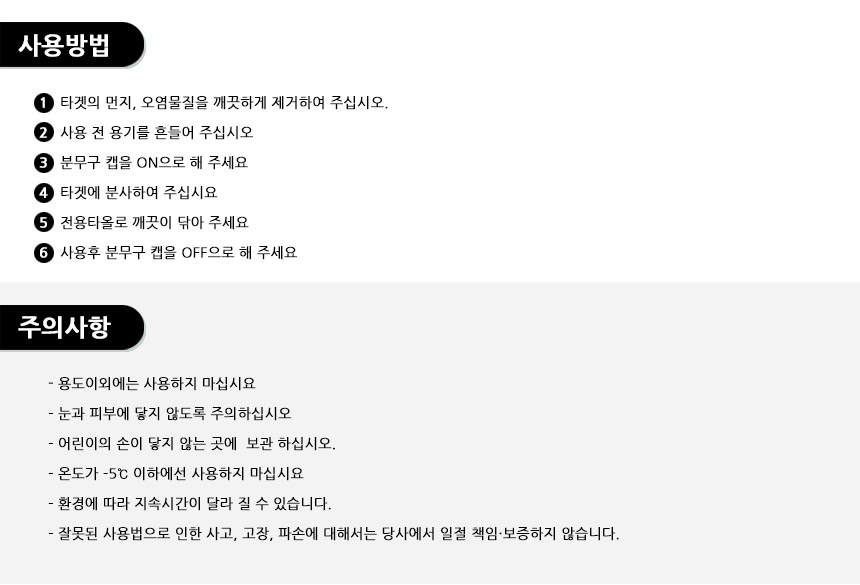 사용방법

❶ 타겟의 먼지, 오염물질을 깨끗하게 제거하여 주십시오.
❷ 사용 전 용기를 흔들어 주십시오
❸ 분무구 캡을 ON으로 해 주세요
❹ 타겟에 분사하여 주십시요
❺ 전용타올로 깨끗이 닦아 주세요
❻ 사용후 분무구 캡을 OFF으로 해 주세요

주의사항

- 용도이외에는 사용하지 마십시요
- 눈과 피부에 닿지 않도록 주의하십시오
- 어린이의 손이 닿지 않는 곳에 보관 하십시오.
- 온도가 -5℃ 이하에선 사용하지 마십시요
- 환경에 따라 지속시간이 달라 질 수 있습니다.
- 잘못된 사용법으로 인한 사고, 고장, 파손에 대해서는 당사에서 일절 책임·보증하지 않습니다.